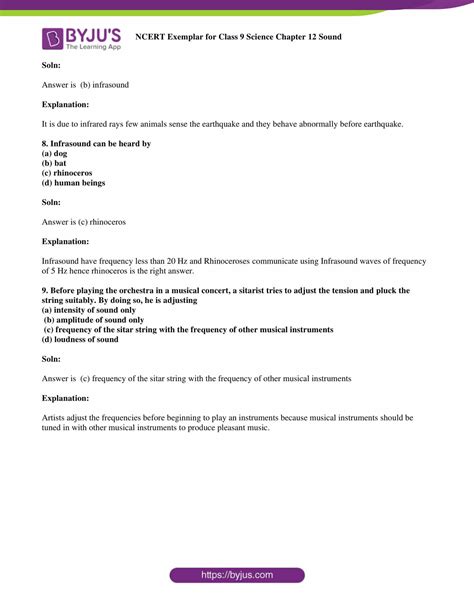 BYJU'S
The Learning App

NCERT Exemplar for Class 9 Science Chapter 12 Sound

Soln:

Answer is (b) infrasound

Explanation:

It is due to infrared rays few animals sense the earthquake and they behave abnormally before earthquake.

8. Infrasound can be heard by
(a) dog
(b) bat
(c) rhinoceros
(d) human beings

Soln:

Answer is (c) rhinoceros

Explanation:

Infrasound have frequency less than 20 Hz and Rhinoceroses communicate using Infrasound waves of frequency of 5 Hz hence rhinoceros is the right answer.

9. Before playing the orchestra in a musical concert, a sitarist tries to adjust the tension and pluck the string suitably. By doing so, he is adjusting
(a) intensity of sound only
(b) amplitude of sound only
(c) frequency of the sitar string with the frequency of other musical instruments
(d) loudness of sound

Soln:

Answer is (c) frequency of the sitar string with the frequency of other musical instruments

Explanation:

Artists adjust the frequencies before beginning to play an instruments because musical instruments should be tuned in with other musical instruments to produce pleasant music.

https://byjus.com